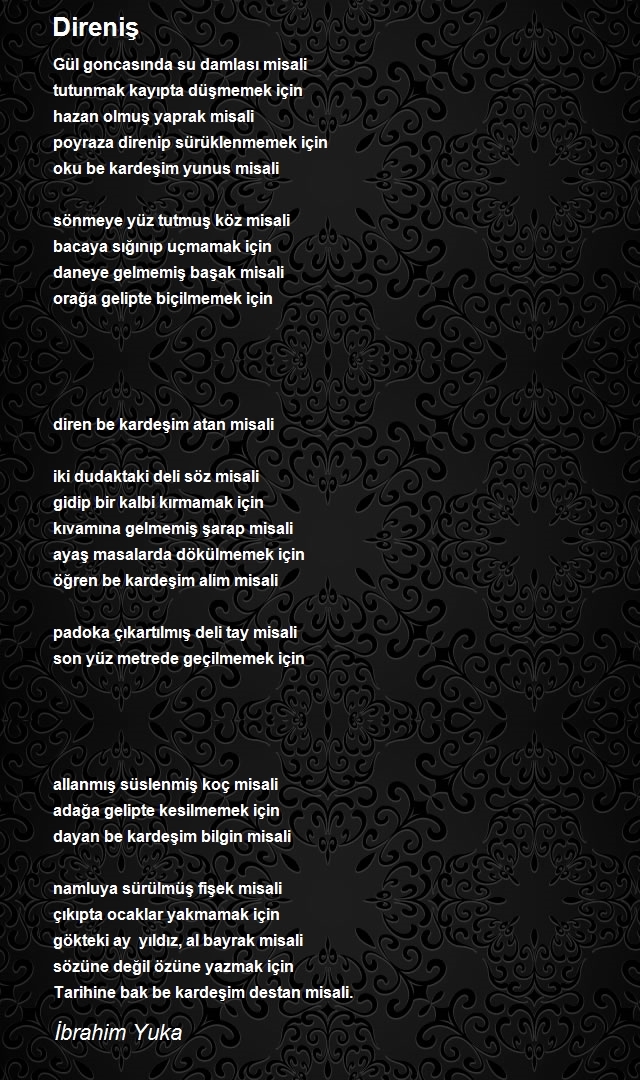 Direniş

Gül goncasında su damlası misali
tutunmak kayıpta düşmemek için
hazan olmuş yaprak misali
poyraza direnip sürüklenmemek için
oku be kardeşim yunus misali

sönmeye yüz tutmuş köz misali
bacaya sığınıp uçmamak için
daneye gelmemiş başak misali
orağa gelipte biçilmemek için

diren be kardeşim atan misali

iki dudaktaki deli söz misali
gidip bir kalbi kırmamak için
kıvamına gelmemiş şarap misali
ayaş masalarda dökülmemek için
öğren be kardeşim alim misali

padoka çıkartılmış deli tay misali
son yüz metrede geçilmemek için

allanmış süslenmiş koç misali
adağa gelipte kesilmemek için
dayan be kardeşim bilgin misali

namluya sürülmüş fişek misali
çıkıpta ocaklar yakmamak için
gökteki ay yıldız, al bayrak misali
sözüne değil özüne yazmak için
Tarihine bak be kardeşim destan misali.

İbrahim Yuka